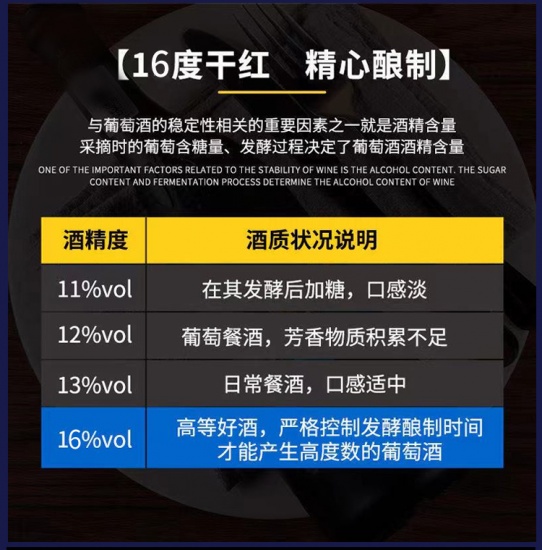 【16度干红　精心酿制】

与葡萄酒的稳定性相关的重要因素之一就是酒精含量
采摘时的葡萄含糖量、发酵过程决定了葡萄酒酒精含量

ONE OF THE IMPORTANT FACTORS RELATED TO THE STABILITY OF WINE IS THE ALCOHOL CONTENT. THE SUGAR CONTENT AND FERMENTATION PROCESS DETERMINE THE ALCOHOL CONTENT OF WINE

| 酒精度 | 酒质状况说明 |
|---|---|
| 11%vol | 在其发酵后加糖，口感淡 |
| 12%vol | 葡萄餐酒，芳香物质积累不足 |
| 13%vol | 日常餐酒，口感适中 |
| 16%vol | 高等好酒，严格控制发酵酿制时间才能产生高度数的葡萄酒 |